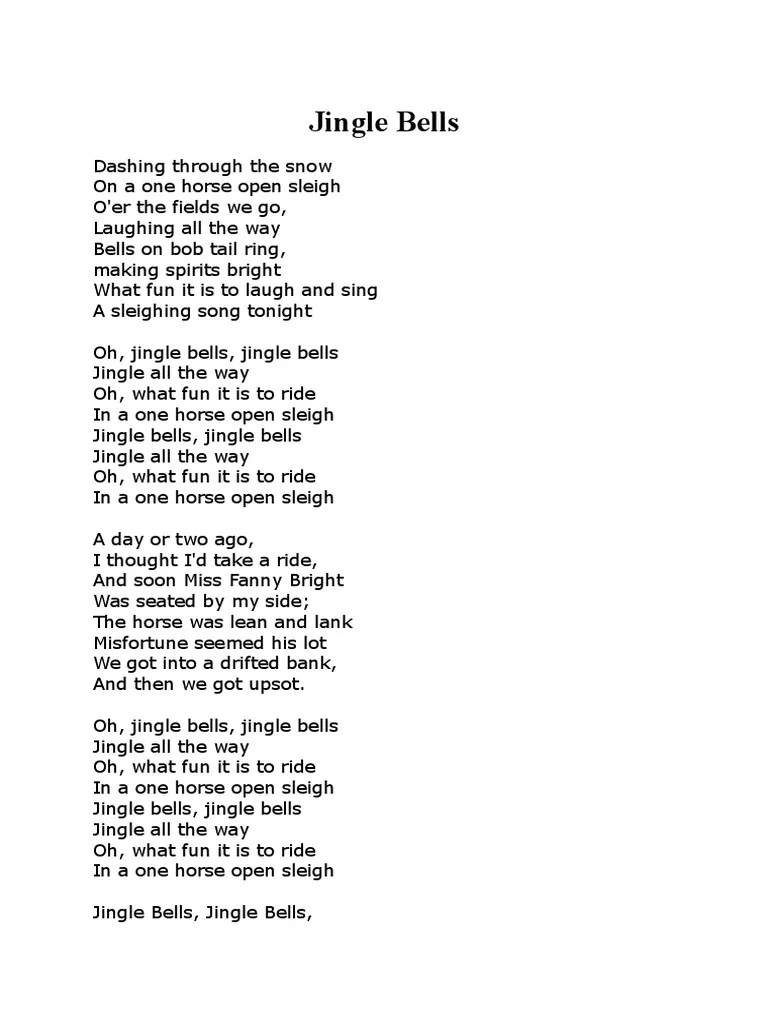 Jingle Bells

Dashing through the snow
On a one horse open sleigh
O'er the fields we go,
Laughing all the way
Bells on bob tail ring,
making spirits bright
What fun it is to laugh and sing
A sleighing song tonight

Oh, jingle bells, jingle bells
Jingle all the way
Oh, what fun it is to ride
In a one horse open sleigh
Jingle bells, jingle bells
Jingle all the way
Oh, what fun it is to ride
In a one horse open sleigh

A day or two ago,
I thought I'd take a ride,
And soon Miss Fanny Bright
Was seated by my side;
The horse was lean and lank
Misfortune seemed his lot
We got into a drifted bank,
And then we got upsot.

Oh, jingle bells, jingle bells
Jingle all the way
Oh, what fun it is to ride
In a one horse open sleigh
Jingle bells, jingle bells
Jingle all the way
Oh, what fun it is to ride
In a one horse open sleigh

Jingle Bells, Jingle Bells,